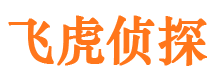 飞虎侦探